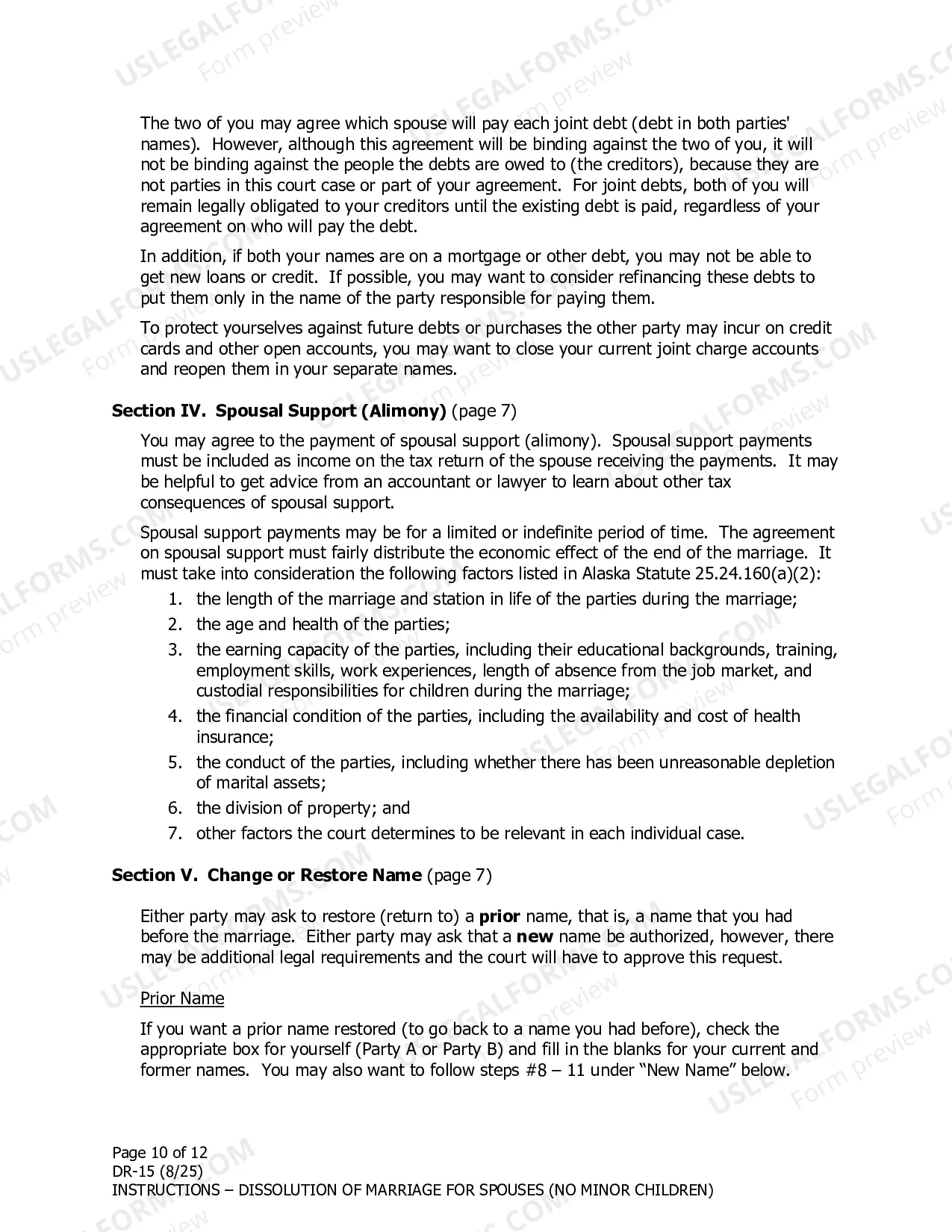 The two of you may agree which spouse will pay each joint debt (debt in both parties' names). However, although this agreement will be binding against the two of you, it will not be binding against the people the debts are owed to (the creditors), because they are not parties in this court case or part of your agreement. For joint debts, both of you will remain legally obligated to your creditors until the existing debt is paid, regardless of your agreement on who will pay the debt.

In addition, if both your names are on a mortgage or other debt, you may not be able to get new loans or credit. If possible, you may want to consider refinancing these debts to put them only in the name of the party responsible for paying them.

To protect yourselves against future debts or purchases the other party may incur on credit cards and other open accounts, you may want to close your current joint charge accounts and reopen them in your separate names.

Section IV. Spousal Support (Alimony) (page 7)

You may agree to the payment of spousal support (alimony). Spousal support payments must be included as income on the tax return of the spouse receiving the payments. It may be helpful to get advice from an accountant or lawyer to learn about other tax consequences of spousal support.

Spousal support payments may be for a limited or indefinite period of time. The agreement on spousal support must fairly distribute the economic effect of the end of the marriage. It must take into consideration the following factors listed in Alaska Statute 25.24.160(a)(2):

1. the length of the marriage and station in life of the parties during the marriage;
2. the age and health of the parties;
3. the earning capacity of the parties, including their educational backgrounds, training, employment skills, work experiences, length of absence from the job market, and custodial responsibilities for children during the marriage;
4. the financial condition of the parties, including the availability and cost of health insurance;
5. the conduct of the parties, including whether there has been unreasonable depletion of marital assets;
6. the division of property; and
7. other factors the court determines to be relevant in each individual case.

Section V. Change or Restore Name (page 7)

Either party may ask to restore (return to) a prior name, that is, a name that you had before the marriage. Either party may ask that a new name be authorized, however, there may be additional legal requirements and the court will have to approve this request.

Prior Name

If you want a prior name restored (to go back to a name you had before), check the appropriate box for yourself (Party A or Party B) and fill in the blanks for your current and former names. You may also want to follow steps #8 – 11 under "New Name" below.

Page 10 of 12
DR-15 (8/25)
INSTRUCTIONS – DISSOLUTION OF MARRIAGE FOR SPOUSES (NO MINOR CHILDREN)

USLEGALFORMS.COM Form preview